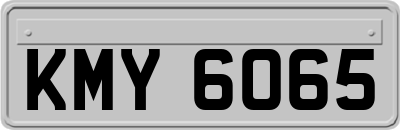 KMY 6065